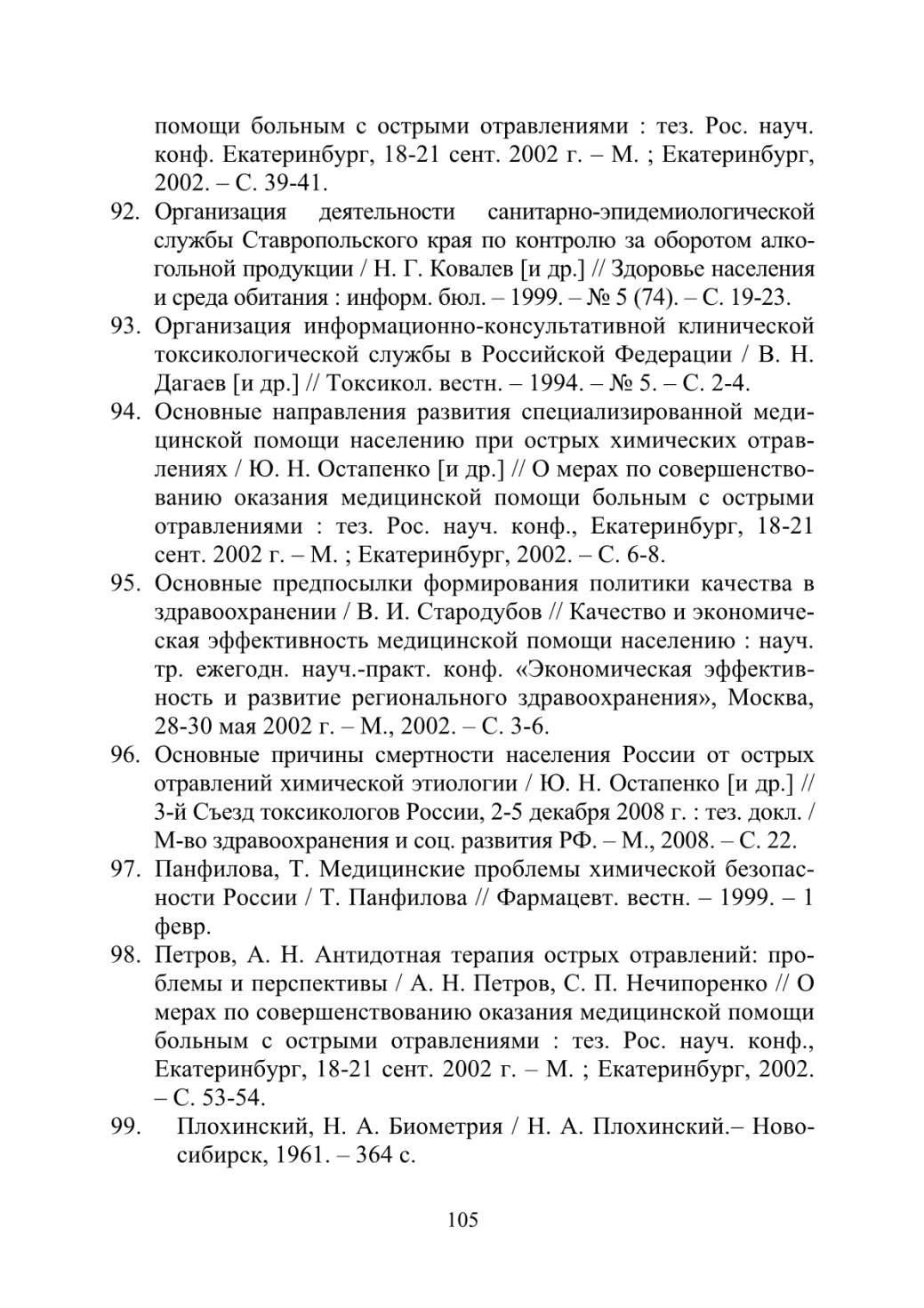 помощи больным с острыми отравлениями : тез. Рос. науч. конф. Екатеринбург, 18-21 сент. 2002 г. – М. ; Екатеринбург, 2002. – С. 39-41.

92. Организация деятельности санитарно-эпидемиологической службы Ставропольского края по контролю за оборотом алкогольной продукции / Н. Г. Ковалев [и др.] // Здоровье населения и среда обитания : информ. бюл. – 1999. – № 5 (74). – С. 19-23.

93. Организация информационно-консультативной клинической токсикологической службы в Российской Федерации / В. Н. Дагаев [и др.] // Токсикол. вестн. – 1994. – № 5. – С. 2-4.

94. Основные направления развития специализированной медицинской помощи населению при острых химических отравлениях / Ю. Н. Остапенко [и др.] // О мерах по совершенствованию оказания медицинской помощи больным с острыми отравлениями : тез. Рос. науч. конф., Екатеринбург, 18-21 сент. 2002 г. – М. ; Екатеринбург, 2002. – С. 6-8.

95. Основные предпосылки формирования политики качества в здравоохранении / В. И. Стародубов // Качество и экономическая эффективность медицинской помощи населению : науч. тр. ежегодн. науч.-практ. конф. «Экономическая эффективность и развитие регионального здравоохранения», Москва, 28-30 мая 2002 г. – М., 2002. – С. 3-6.

96. Основные причины смертности населения России от острых отравлений химической этиологии / Ю. Н. Остапенко [и др.] // 3-й Съезд токсикологов России, 2-5 декабря 2008 г. : тез. докл. / М-во здравоохранения и соц. развития РФ. – М., 2008. – С. 22.

97. Панфилова, Т. Медицинские проблемы химической безопасности России / Т. Панфилова // Фармацевт. вестн. – 1999. – 1 февр.

98. Петров, А. Н. Антидотная терапия острых отравлений: проблемы и перспективы / А. Н. Петров, С. П. Нечипоренко // О мерах по совершенствованию оказания медицинской помощи больным с острыми отравлениями : тез. Рос. науч. конф., Екатеринбург, 18-21 сент. 2002 г. – М. ; Екатеринбург, 2002. – С. 53-54.

99. Плохинский, Н. А. Биометрия / Н. А. Плохинский.– Новосибирск, 1961. – 364 с.

105